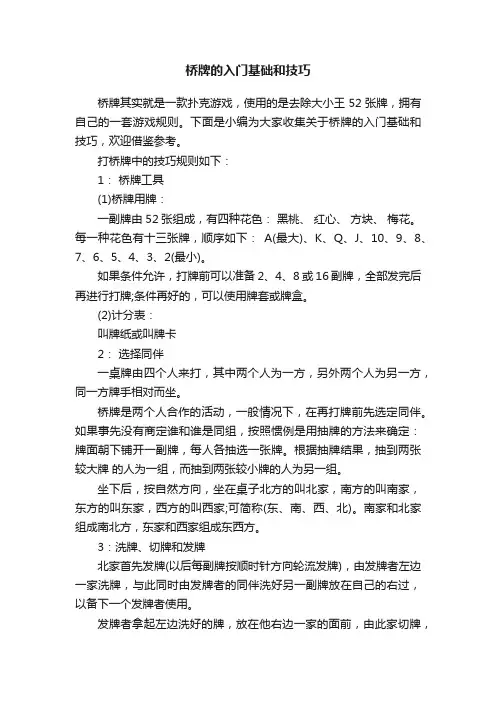 桥牌的入门基础和技巧

桥牌其实就是一款扑克游戏，使用的是去除大小王 52 张牌，拥有自己的一套游戏规则。下面是小编为大家收集关于桥牌的入门基础和技巧，欢迎借鉴参考。

打桥牌中的技巧规则如下：

1： 桥牌工具

(1)桥牌用牌：

一副牌由 52 张组成，有四种花色： 黑桃、 红心、 方块、 梅花。每一种花色有十三张牌，顺序如下： A(最大)、K、Q、J、10、9、8、7、6、5、4、3、2(最小)。

如果条件允许，打牌前可以准备 2、4、8 或 16 副牌，全部发完后再进行打牌;条件再好的，可以使用牌套或牌盒。

(2)计分表：

叫牌纸或叫牌卡

2： 选择同伴

一桌牌由四个人来打，其中两个人为一方，另外两个人为另一方，同一方牌手相对而坐。

桥牌是两个人合作的活动，一般情况下，在再打牌前先选定同伴。如果事先没有商定谁和谁是同组，按照惯例是用抽牌的方法来确定：牌面朝下铺开一副牌，每人各抽选一张牌。根据抽牌结果，抽到两张较大牌 的人为一组，而抽到两张较小牌的人为另一组。

坐下后，按自然方向，坐在桌子北方的叫北家，南方的叫南家，东方的叫东家，西方的叫西家;可简称(东、南、西、北)。南家和北家组成南北方，东家和西家组成东西方。

3：洗牌、切牌和发牌

北家首先发牌(以后每副牌按顺时针方向轮流发牌)，由发牌者左边一家洗牌，与此同时由发牌者的同伴洗好另一副牌放在自己的右过，以备下一个发牌者使用。

发牌者拿起左边洗好的牌，放在他右边一家的面前，由此家切牌，